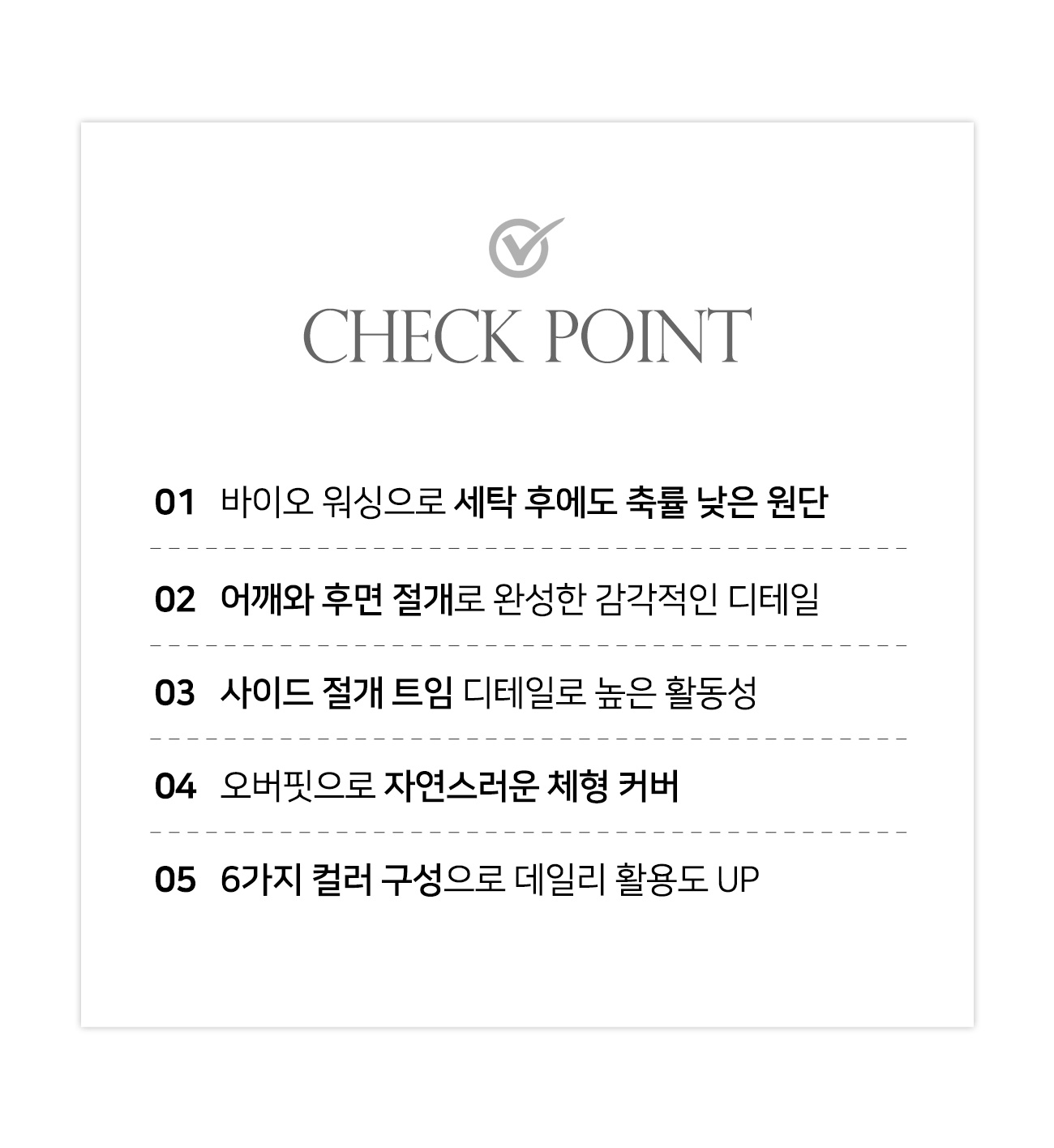 CHECK POINT

01 바이오 워싱으로 세탁 후에도 축률 낮은 원단

02 어깨와 후면 절개로 완성한 감각적인 디테일

03 사이드 절개 트임 디테일로 높은 활동성

04 오버핏으로 자연스러운 체형 커버

05 6가지 컬러 구성으로 데일리 활용도 UP